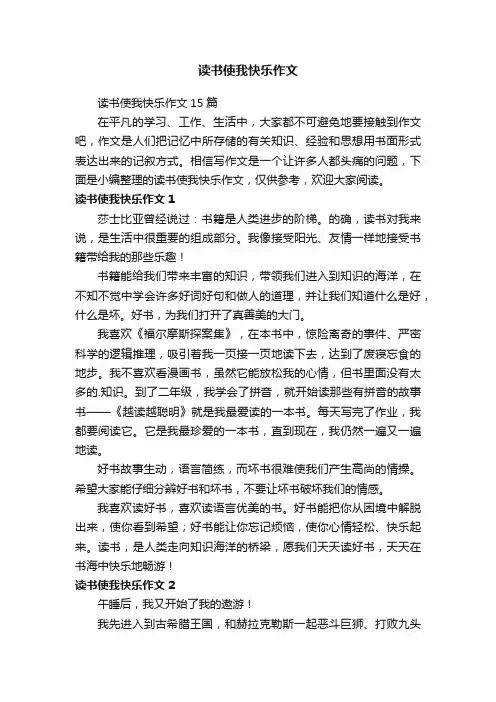 读书使我快乐作文

读书使我快乐作文 15 篇

在平凡的学习、工作、生活中，大家都不可避免地要接触到作文吧，作文是人们把记忆中所存储的有关知识、经验和思想用书面形式表达出来的记叙方式。相信写作文是一个让许多人都头痛的问题，下面是小编整理的读书使我快乐作文，仅供参考，欢迎大家阅读。

读书使我快乐作文 1

莎士比亚曾经说过：书籍是人类进步的阶梯。的确，读书对我来说，是生活中很重要的组成部分。我像接受阳光、友情一样地接受书籍带给我的那些乐趣！

书籍能给我们带来丰富的知识，带领我们进入到知识的海洋，在不知不觉中学会许多好词好句和做人的道理，并让我们知道什么是好，什么是坏。好书，为我们打开了真善美的大门。

我喜欢《福尔摩斯探案集》，在本书中，惊险离奇的事件、严密科学的逻辑推理，吸引着我一页接一页地读下去，达到了废寝忘食的地步。我不喜欢看漫画书，虽然它能放松我的心情，但书里面没有太多的.知识。到了二年级，我学会了拼音，就开始读那些有拼音的故事书——《越读越聪明》就是我最爱读的一本书。每天写完了作业，我都要阅读它。它是我最珍爱的一本书，直到现在，我仍然一遍又一遍地读。

好书故事生动，语言简练，而坏书很难使我们产生高尚的情操。希望大家能仔细分辨好书和坏书，不要让坏书破坏我们的情感。

我喜欢读好书，喜欢读语言优美的书。好书能把你从困境中解脱出来，使你看到希望；好书能让你忘记烦恼，使你心情轻松、快乐起来。读书，是人类走向知识海洋的桥梁，愿我们天天读好书，天天在书海中快乐地畅游！

读书使我快乐作文 2

午睡后，我又开始了我的遨游！

我先进入到古希腊王国，和赫拉克勒斯一起恶斗巨狮、打败九头